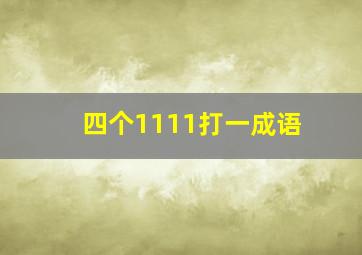 四个1111打一成语